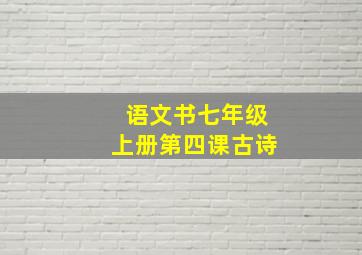 语文书七年级
上册第四课古诗